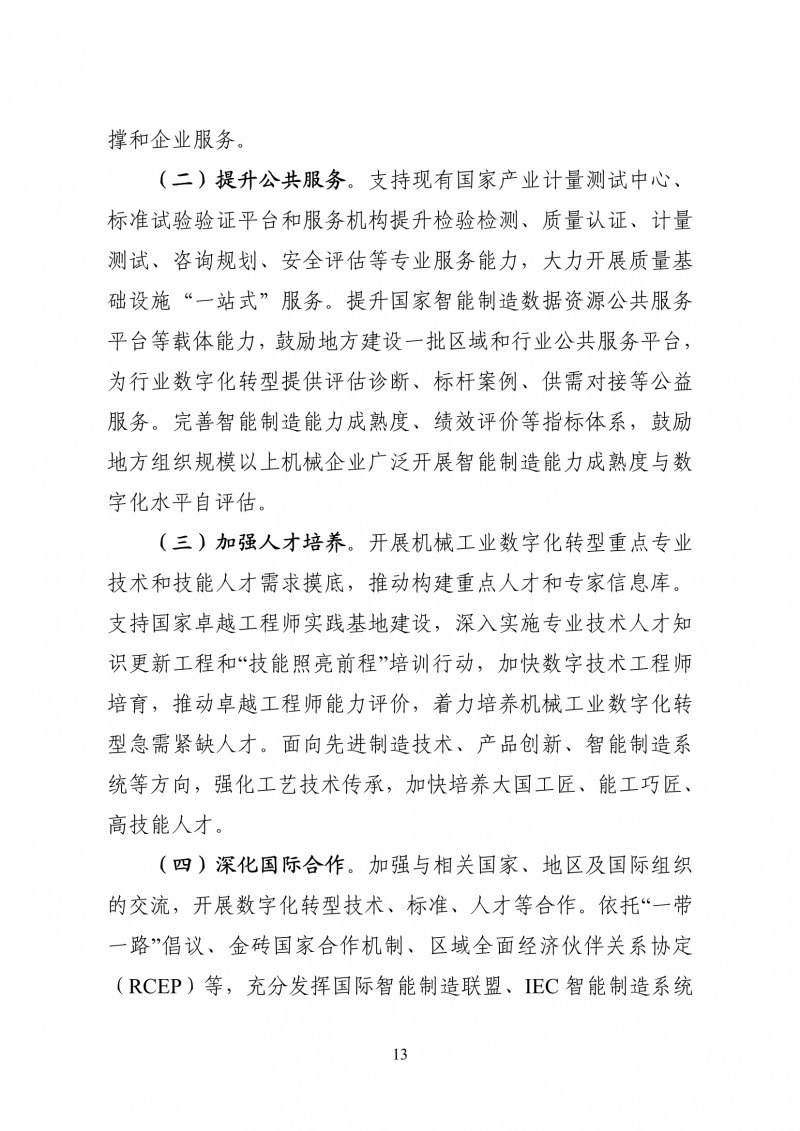 撑和企业服务。

（二）提升公共服务。支持现有国家产业计量测试中心、标准试验验证平台和服务机构提升检验检测、质量认证、计量测试、咨询规划、安全评估等专业服务能力，大力开展质量基础设施“一站式”服务。提升国家智能制造数据资源公共服务平台等载体能力，鼓励地方建设一批区域和行业公共服务平台，为行业数字化转型提供评估诊断、标杆案例、供需对接等公益服务。完善智能制造能力成熟度、绩效评价等指标体系，鼓励地方组织规模以上机械企业广泛开展智能制造能力成熟度与数字化水平自评估。

（三）加强人才培养。开展机械工业数字化转型重点专业技术和技能人才需求摸底，推动构建重点人才和专家信息库。支持国家卓越工程师实践基地建设，深入实施专业技术人才知识更新工程和“技能照亮前程”培训行动，加快数字技术工程师培育，推动卓越工程师能力评价，着力培养机械工业数字化转型急需紧缺人才。面向先进制造技术、产品创新、智能制造系统等方向，强化工艺技术传承，加快培养大国工匠、能工巧匠、高技能人才。

（四）深化国际合作。加强与相关国家、地区及国际组织的交流，开展数字化转型技术、标准、人才等合作。依托“一带一路”倡议、金砖国家合作机制、区域全面经济伙伴关系协定（RCEP）等，充分发挥国际智能制造联盟、IEC 智能制造系统

13